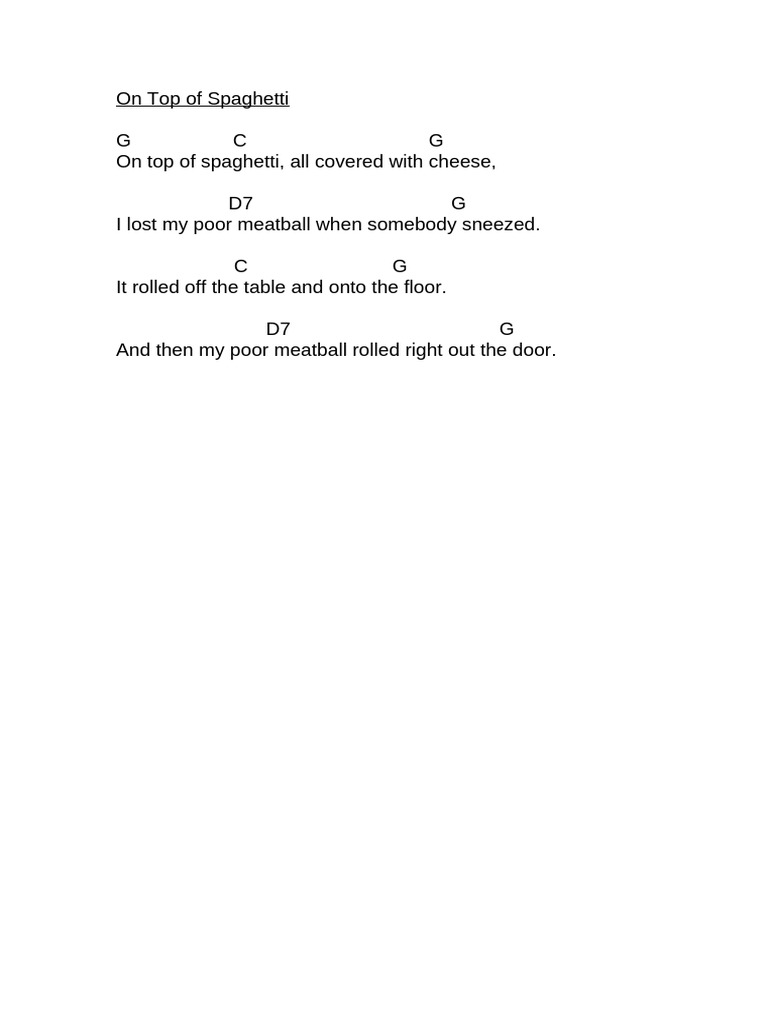 On Top of Spaghetti

G C G
On top of spaghetti, all covered with cheese,

D7 G
I lost my poor meatball when somebody sneezed.

C G
It rolled off the table and onto the floor.

D7 G
And then my poor meatball rolled right out the door.